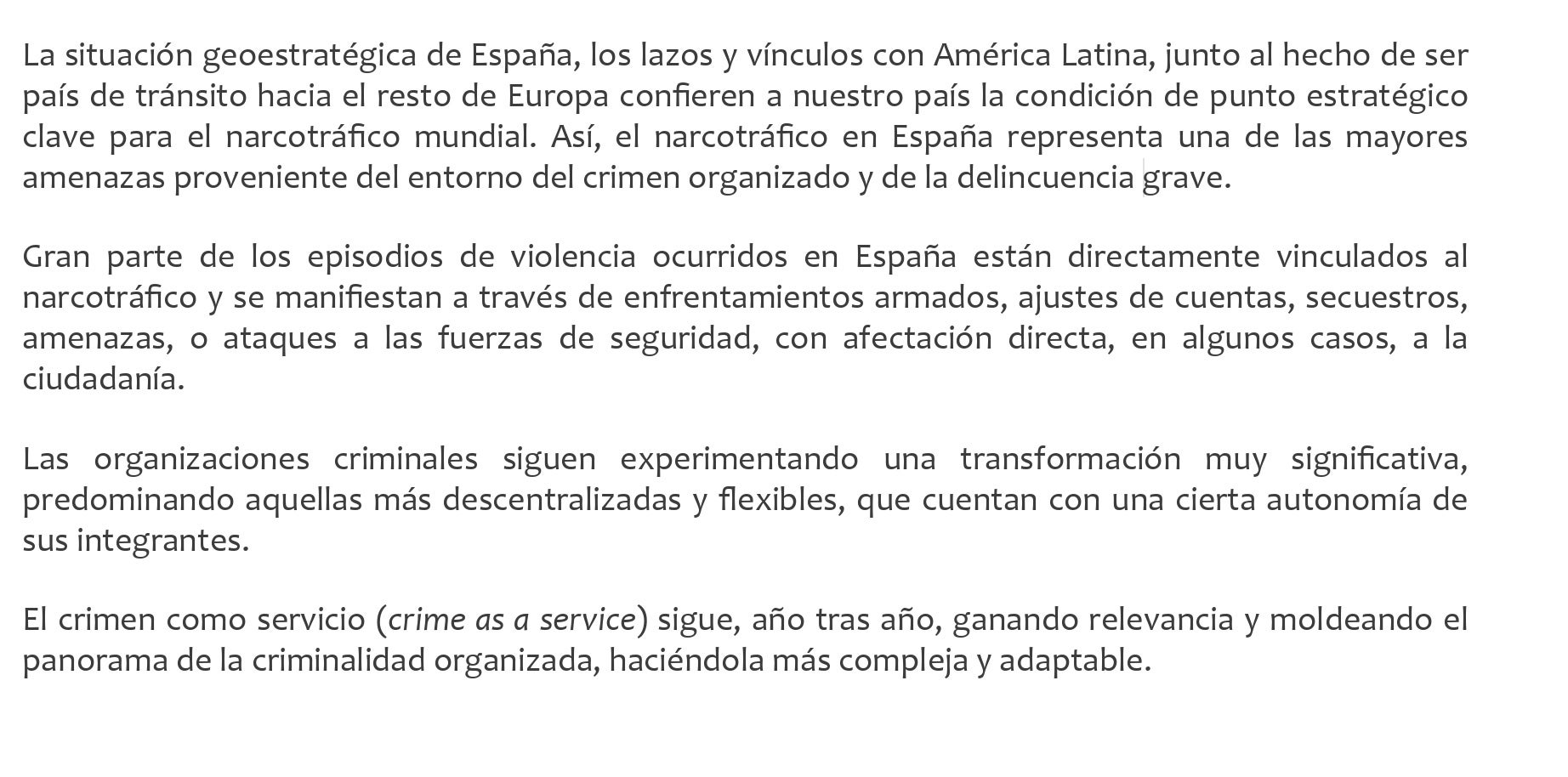 La situación geoestratégica de España, los lazos y vínculos con América Latina, junto al hecho de ser país de tránsito hacia el resto de Europa confieren a nuestro país la condición de punto estratégico clave para el narcotráfico mundial. Así, el narcotráfico en España representa una de las mayores amenazas proveniente del entorno del crimen organizado y de la delincuencia grave.

Gran parte de los episodios de violencia ocurridos en España están directamente vinculados al narcotráfico y se manifiestan a través de enfrentamientos armados, ajustes de cuentas, secuestros, amenazas, o ataques a las fuerzas de seguridad, con afectación directa, en algunos casos, a la ciudadanía.

Las organizaciones criminales siguen experimentando una transformación muy significativa, predominando aquellas más descentralizadas y flexibles, que cuentan con una cierta autonomía de sus integrantes.

El crimen como servicio (crime as a service) sigue, año tras año, ganando relevancia y moldeando el panorama de la criminalidad organizada, haciéndola más compleja y adaptable.